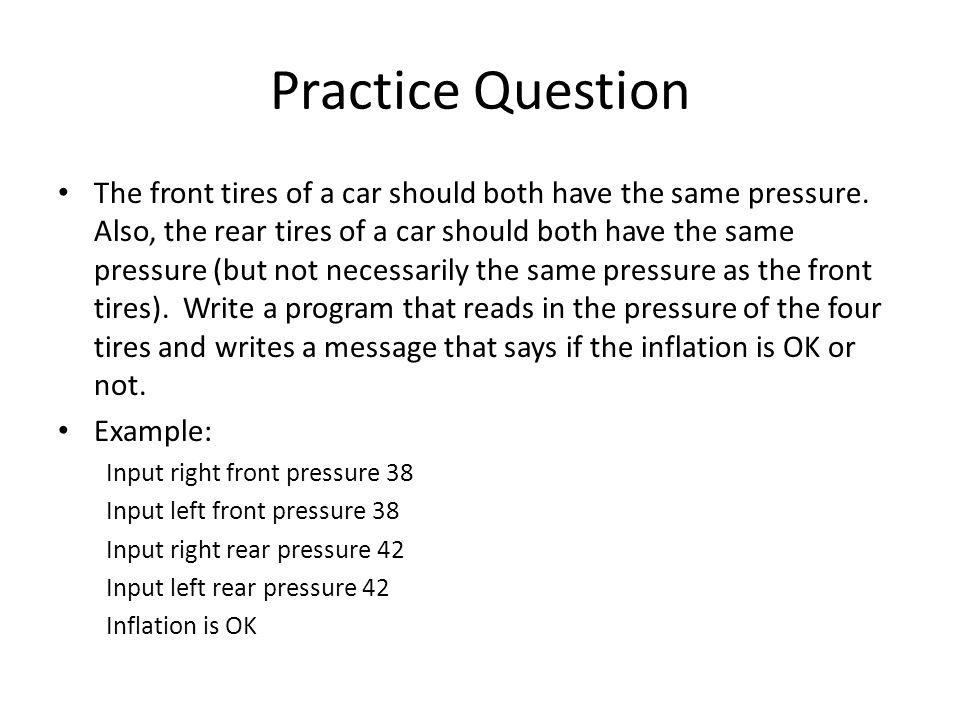 Practice Question

• The front tires of a car should both have the same pressure. Also, the rear tires of a car should both have the same pressure (but not necessarily the same pressure as the front tires). Write a program that reads in the pressure of the four tires and writes a message that says if the inflation is OK or not.

• Example:

Input right front pressure 38
Input left front pressure 38
Input right rear pressure 42
Input left rear pressure 42
Inflation is OK